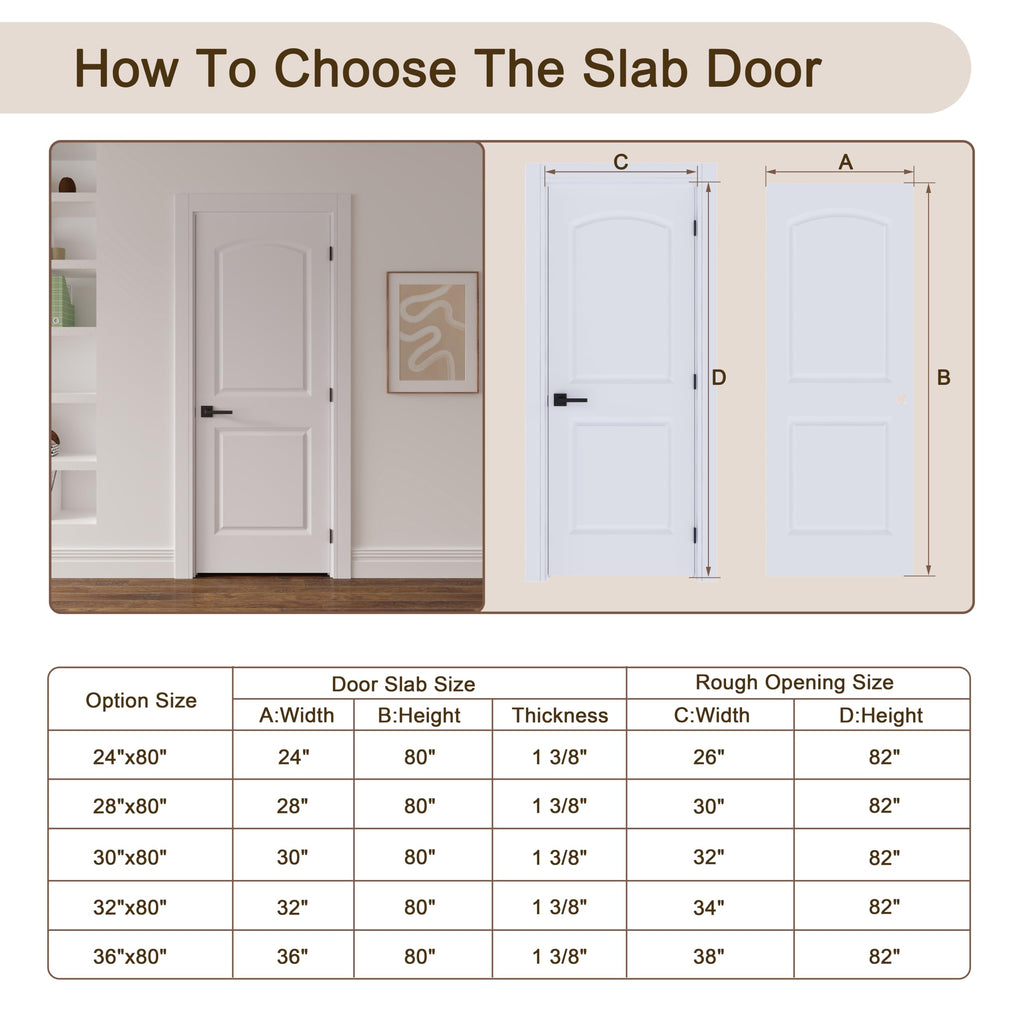 How To Choose The Slab Door

C

D

A

B

| Option Size | Door Slab Size | | | Rough Opening Size | |
|---|---|---|---|---|---|
| | A:Width | B:Height | Thickness | C:Width | D:Height |
| 24"x80" | 24" | 80" | 1 3/8" | 26" | 82" |
| 28"x80" | 28" | 80" | 1 3/8" | 30" | 82" |
| 30"x80" | 30" | 80" | 1 3/8" | 32" | 82" |
| 32"x80" | 32" | 80" | 1 3/8" | 34" | 82" |
| 36"x80" | 36" | 80" | 1 3/8" | 38" | 82" |